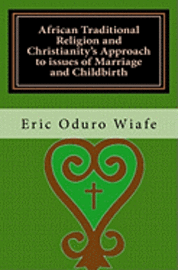 African Traditional Religion and Christianity's Approach to issues of Marriage and Childbirth

Eric Oduro Wiafe